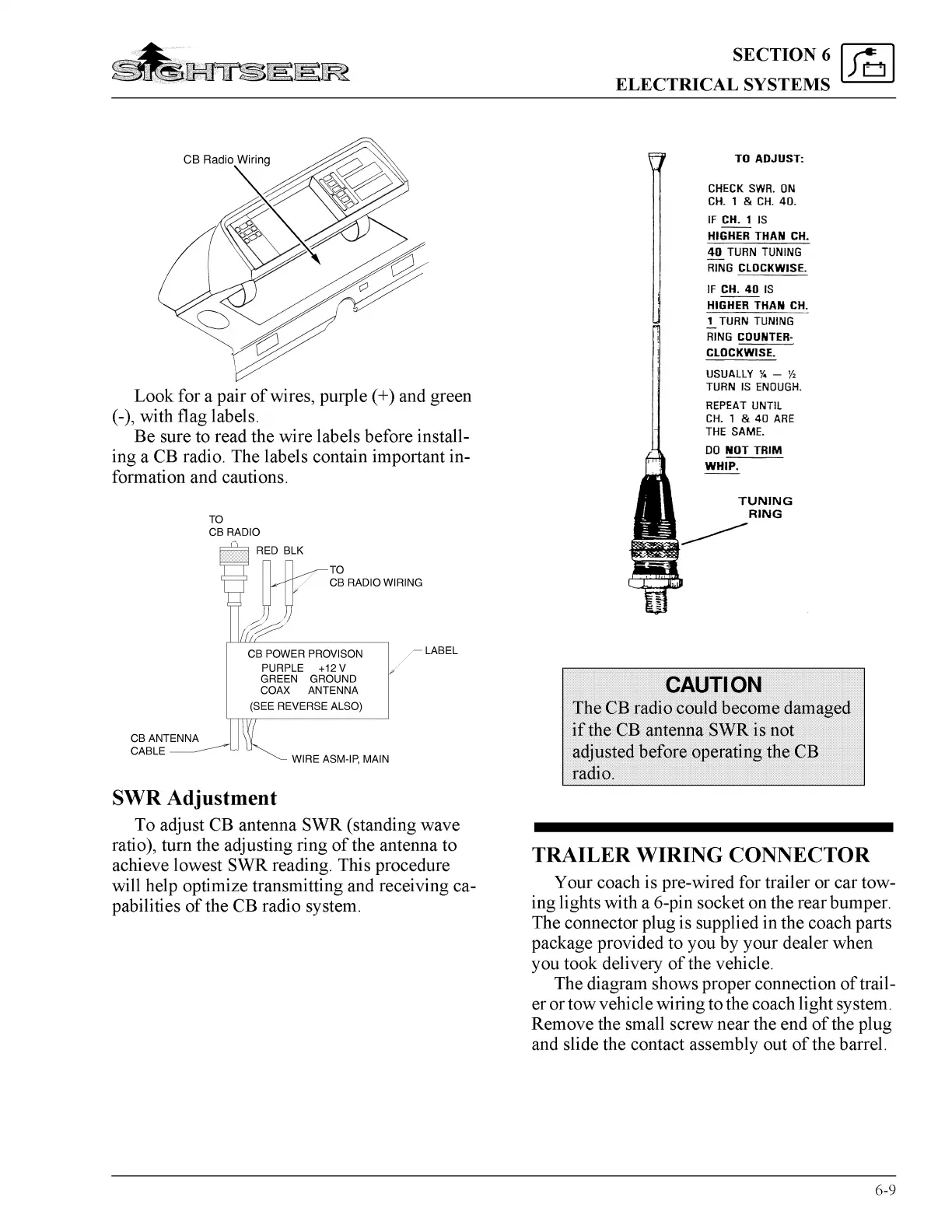 SIGHTSEER

SECTION 6
ELECTRICAL SYSTEMS

CB Radio Wiring

Look for a pair of wires, purple (+) and green (-), with flag labels.

Be sure to read the wire labels before installing a CB radio. The labels contain important information and cautions.

TO
CB RADIO
RED BLK
TO
CB RADIO WIRING
CB POWER PROVISON
PURPLE +12 V
GREEN GROUND
COAX ANTENNA
(SEE REVERSE ALSO)
LABEL
CB ANTENNA
CABLE
WIRE ASM-IP, MAIN

SWR Adjustment

To adjust CB antenna SWR (standing wave ratio), turn the adjusting ring of the antenna to achieve lowest SWR reading. This procedure will help optimize transmitting and receiving capabilities of the CB radio system.

TO ADJUST:

CHECK SWR. ON CH. 1 & CH. 40.

IF CH. 1 IS HIGHER THAN CH. 40 TURN TUNING RING CLOCKWISE.

IF CH. 40 IS HIGHER THAN CH. 1 TURN TUNING RING COUNTER-CLOCKWISE.

USUALLY ¼ — ½ TURN IS ENOUGH.

REPEAT UNTIL CH. 1 & 40 ARE THE SAME.

DO NOT TRIM WHIP.

TUNING
RING

CAUTION
The CB radio could become damaged if the CB antenna SWR is not adjusted before operating the CB radio.

TRAILER WIRING CONNECTOR

Your coach is pre-wired for trailer or car towing lights with a 6-pin socket on the rear bumper. The connector plug is supplied in the coach parts package provided to you by your dealer when you took delivery of the vehicle.

The diagram shows proper connection of trailer or tow vehicle wiring to the coach light system. Remove the small screw near the end of the plug and slide the contact assembly out of the barrel.

6-9